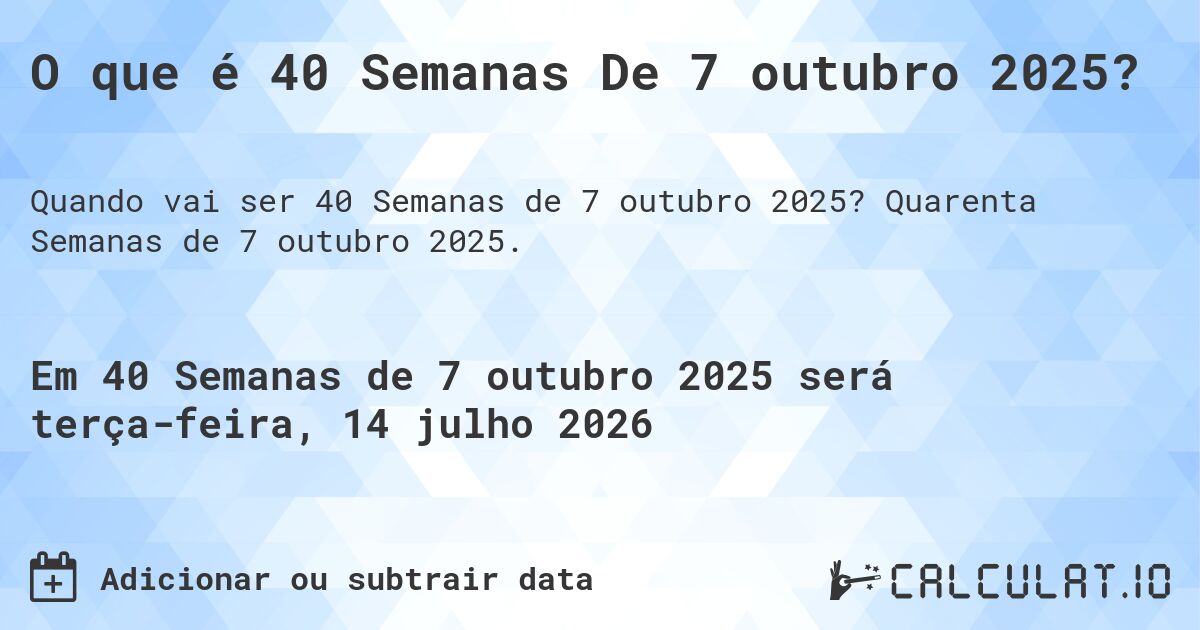 O que é 40 Semanas De 7 outubro 2025?

Quando vai ser 40 Semanas de 7 outubro 2025? Quarenta Semanas de 7 outubro 2025.

Em 40 Semanas de 7 outubro 2025 será terça-feira, 14 julho 2026

Adicionar ou subtrair data

CALCULAT.IO